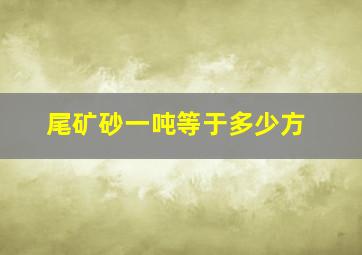 尾矿砂一吨等于多少方